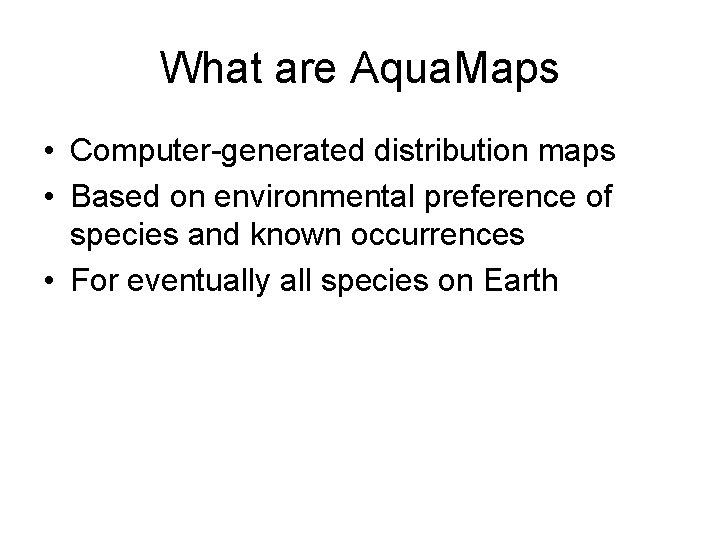 What are AquaMaps

• Computer-generated distribution maps
• Based on environmental preference of species and known occurrences
• For eventually all species on Earth